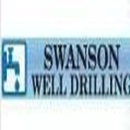 SWANSON
WELL DRILLING